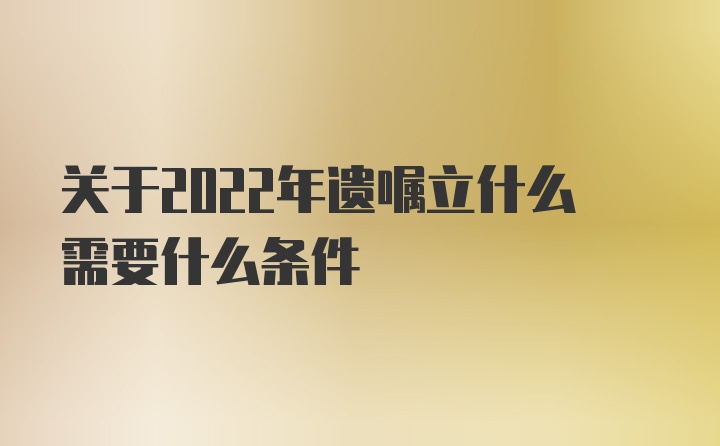 关于2022年遗嘱立什么需要什么条件